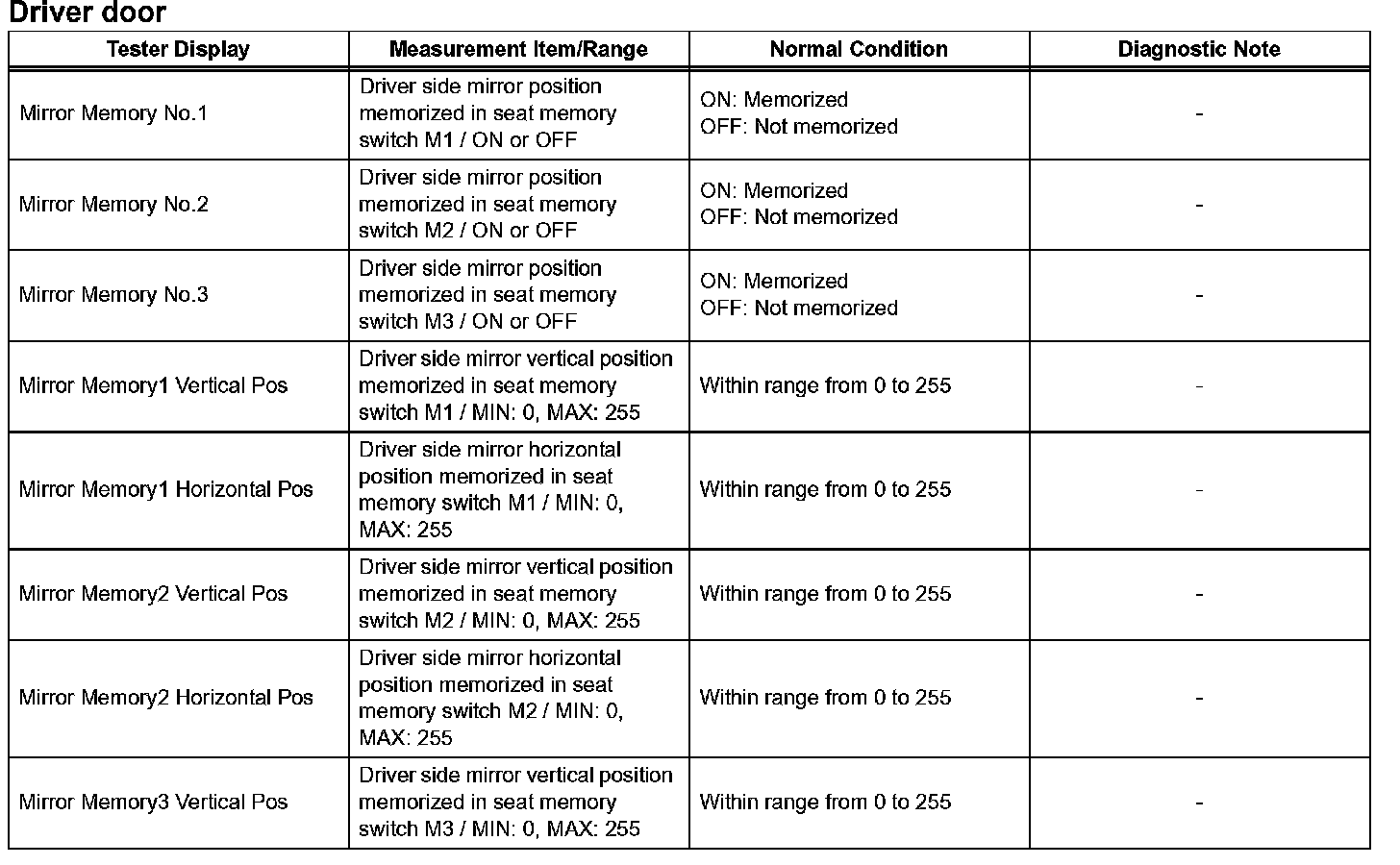 Driver door

| Tester Display | Measurement Item/Range | Normal Condition | Diagnostic Note |
|---|---|---|---|
| Mirror Memory No.1 | Driver side mirror position memorized in seat memory switch M1 / ON or OFF | ON: Memorized OFF: Not memorized | - |
| Mirror Memory No.2 | Driver side mirror position memorized in seat memory switch M2 / ON or OFF | ON: Memorized OFF: Not memorized | - |
| Mirror Memory No.3 | Driver side mirror position memorized in seat memory switch M3 / ON or OFF | ON: Memorized OFF: Not memorized | - |
| Mirror Memory1 Vertical Pos | Driver side mirror vertical position memorized in seat memory switch M1 / MIN: 0, MAX: 255 | Within range from 0 to 255 | - |
| Mirror Memory1 Horizontal Pos | Driver side mirror horizontal position memorized in seat memory switch M1 / MIN: 0, MAX: 255 | Within range from 0 to 255 | - |
| Mirror Memory2 Vertical Pos | Driver side mirror vertical position memorized in seat memory switch M2 / MIN: 0, MAX: 255 | Within range from 0 to 255 | - |
| Mirror Memory2 Horizontal Pos | Driver side mirror horizontal position memorized in seat memory switch M2 / MIN: 0, MAX: 255 | Within range from 0 to 255 | - |
| Mirror Memory3 Vertical Pos | Driver side mirror vertical position memorized in seat memory switch M3 / MIN: 0, MAX: 255 | Within range from 0 to 255 | - |